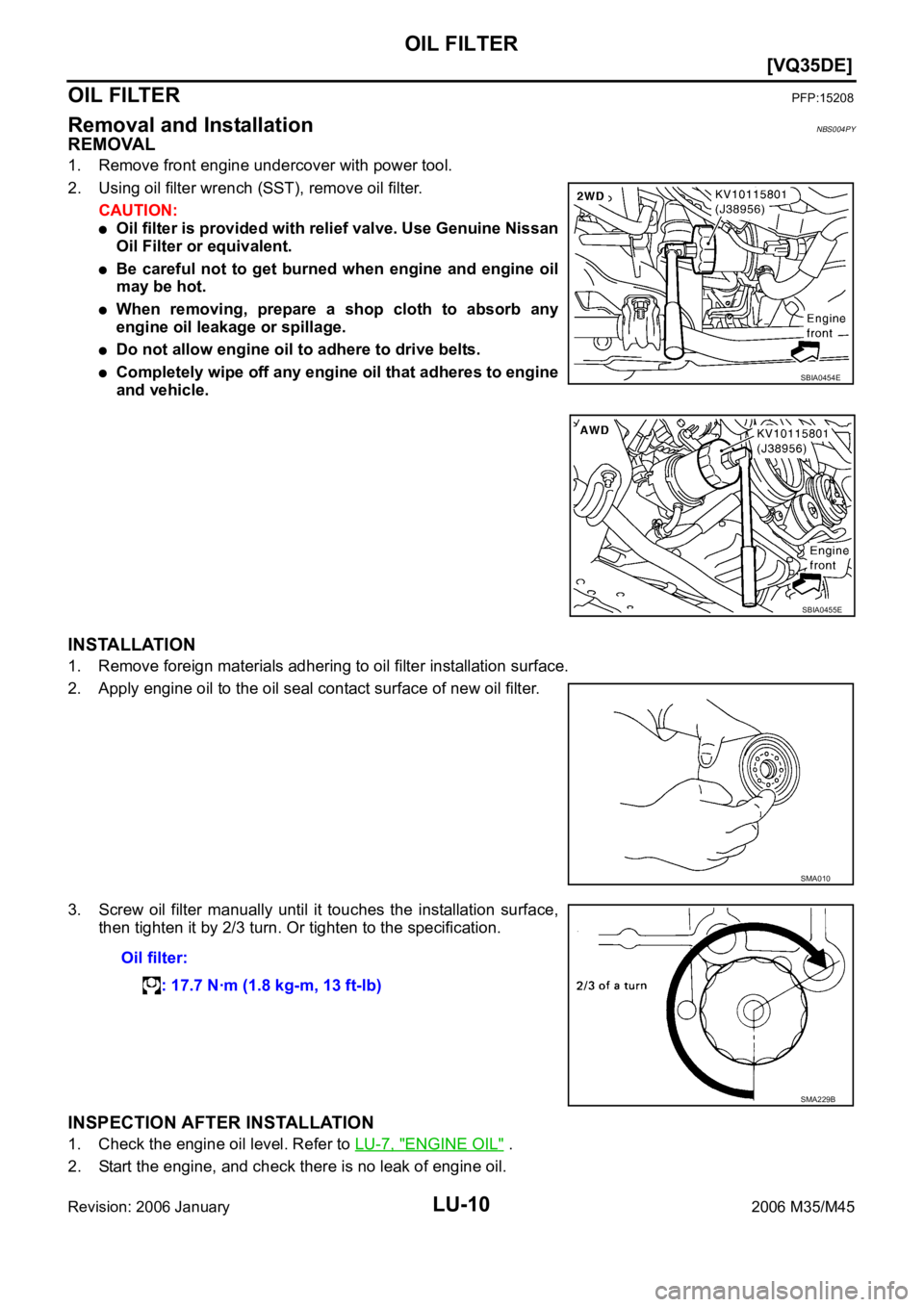 OIL FILTER

[VQ35DE]

OIL FILTER PFP:15208

Removal and Installation NBS004PY

REMOVAL

1. Remove front engine undercover with power tool.

2. Using oil filter wrench (SST), remove oil filter.

CAUTION:

● Oil filter is provided with relief valve. Use Genuine Nissan Oil Filter or equivalent.

● Be careful not to get burned when engine and engine oil may be hot.

● When removing, prepare a shop cloth to absorb any engine oil leakage or spillage.

● Do not allow engine oil to adhere to drive belts.

● Completely wipe off any engine oil that adheres to engine and vehicle.

2WD KV10115801 (J38956) Engine front SBIA0454E

AWD KV10115801 (J38956) Engine front SBIA0455E

INSTALLATION

1. Remove foreign materials adhering to oil filter installation surface.

2. Apply engine oil to the oil seal contact surface of new oil filter.

SMA010

3. Screw oil filter manually until it touches the installation surface, then tighten it by 2/3 turn. Or tighten to the specification.

Oil filter:

: 17.7 N·m (1.8 kg-m, 13 ft-lb)

2/3 of a turn SMA229B

INSPECTION AFTER INSTALLATION

1. Check the engine oil level. Refer to LU-7, "ENGINE OIL" .

2. Start the engine, and check there is no leak of engine oil.

Revision: 2006 January LU-10 2006 M35/M45

carmanualsonline.info